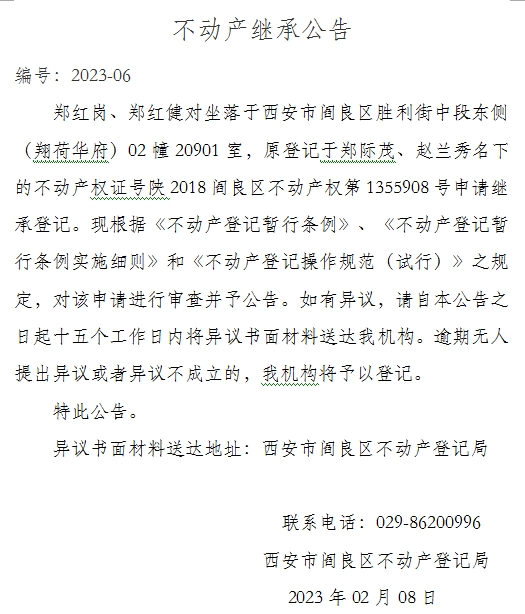 不动产继承公告

编号：2023-06

郑红岗、郑红健对坐落于西安市阎良区胜利街中段东侧（翔荷华府）02 幢 20901 室，原登记于郑际茂、赵兰秀名下的不动产权证号陕 2018 阎良区不动产权第 1355908 号申请继承登记。现根据《不动产登记暂行条例》、《不动产登记暂行条例实施细则》和《不动产登记操作规范（试行）》之规定，对该申请进行审查并予公告。如有异议，请自本公告之日起十五个工作日内将异议书面材料送达我机构。逾期无人提出异议或者异议不成立的，我机构将予以登记。

特此公告。

异议书面材料送达地址：西安市阎良区不动产登记局

联系电话：029-86200996

西安市阎良区不动产登记局

2023 年 02 月 08 日